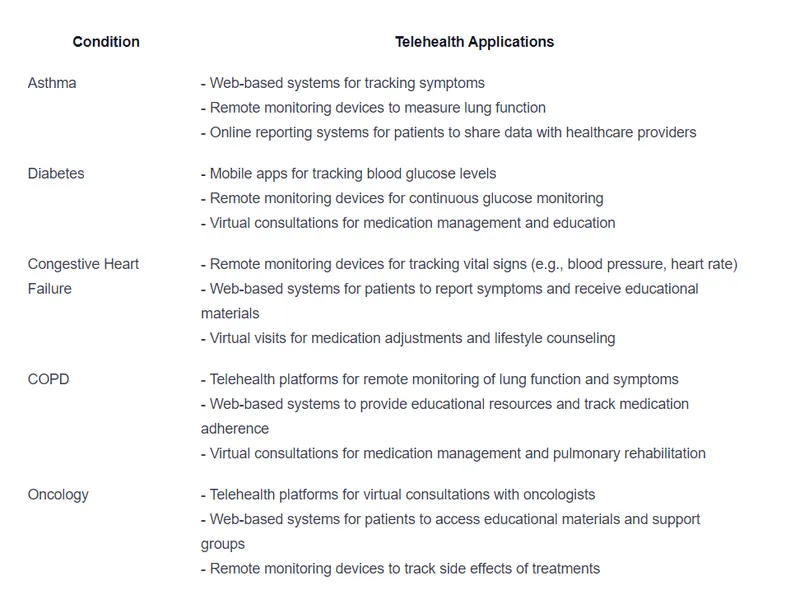 | Condition | Telehealth Applications |
|---|---|
| Asthma | - Web-based systems for tracking symptoms<br>- Remote monitoring devices to measure lung function<br>- Online reporting systems for patients to share data with healthcare providers |
| Diabetes | - Mobile apps for tracking blood glucose levels<br>- Remote monitoring devices for continuous glucose monitoring<br>- Virtual consultations for medication management and education |
| Congestive Heart Failure | - Remote monitoring devices for tracking vital signs (e.g., blood pressure, heart rate)<br>- Web-based systems for patients to report symptoms and receive educational materials<br>- Virtual visits for medication adjustments and lifestyle counseling |
| COPD | - Telehealth platforms for remote monitoring of lung function and symptoms<br>- Web-based systems to provide educational resources and track medication adherence<br>- Virtual consultations for medication management and pulmonary rehabilitation |
| Oncology | - Telehealth platforms for virtual consultations with oncologists<br>- Web-based systems for patients to access educational materials and support groups<br>- Remote monitoring devices to track side effects of treatments |